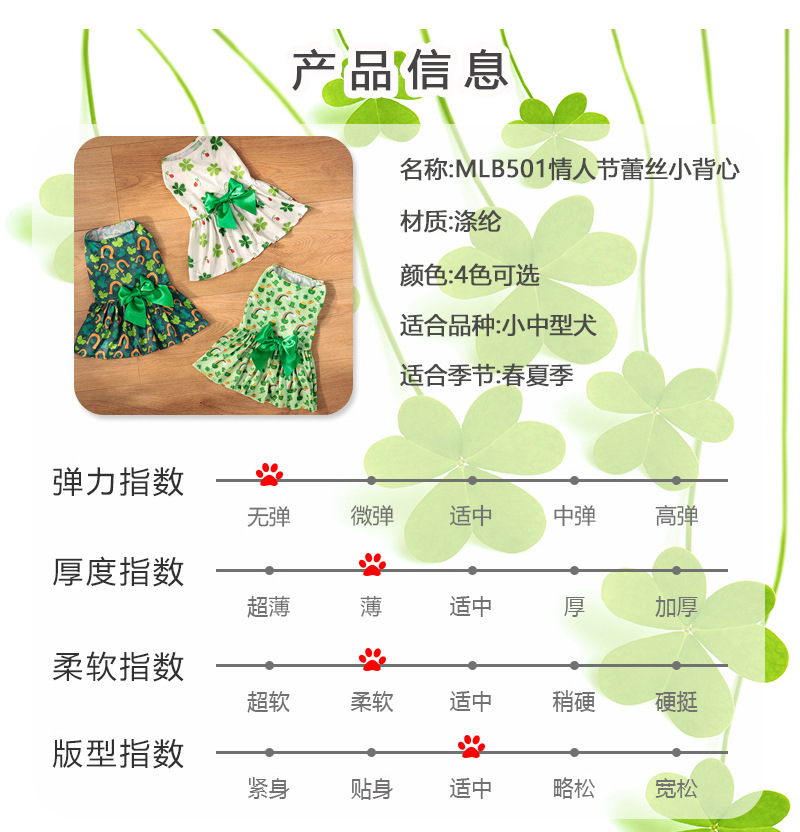 产品信息

名称:MLB501情人节蕾丝小背心

材质:涤纶

颜色:4色可选

适合品种:小中型犬

适合季节:春夏季

弹力指数
无弹 微弹 适中 中弹 高弹

厚度指数
超薄 薄 适中 厚 加厚

柔软指数
超软 柔软 适中 稍硬 硬挺

版型指数
紧身 贴身 适中 略松 宽松